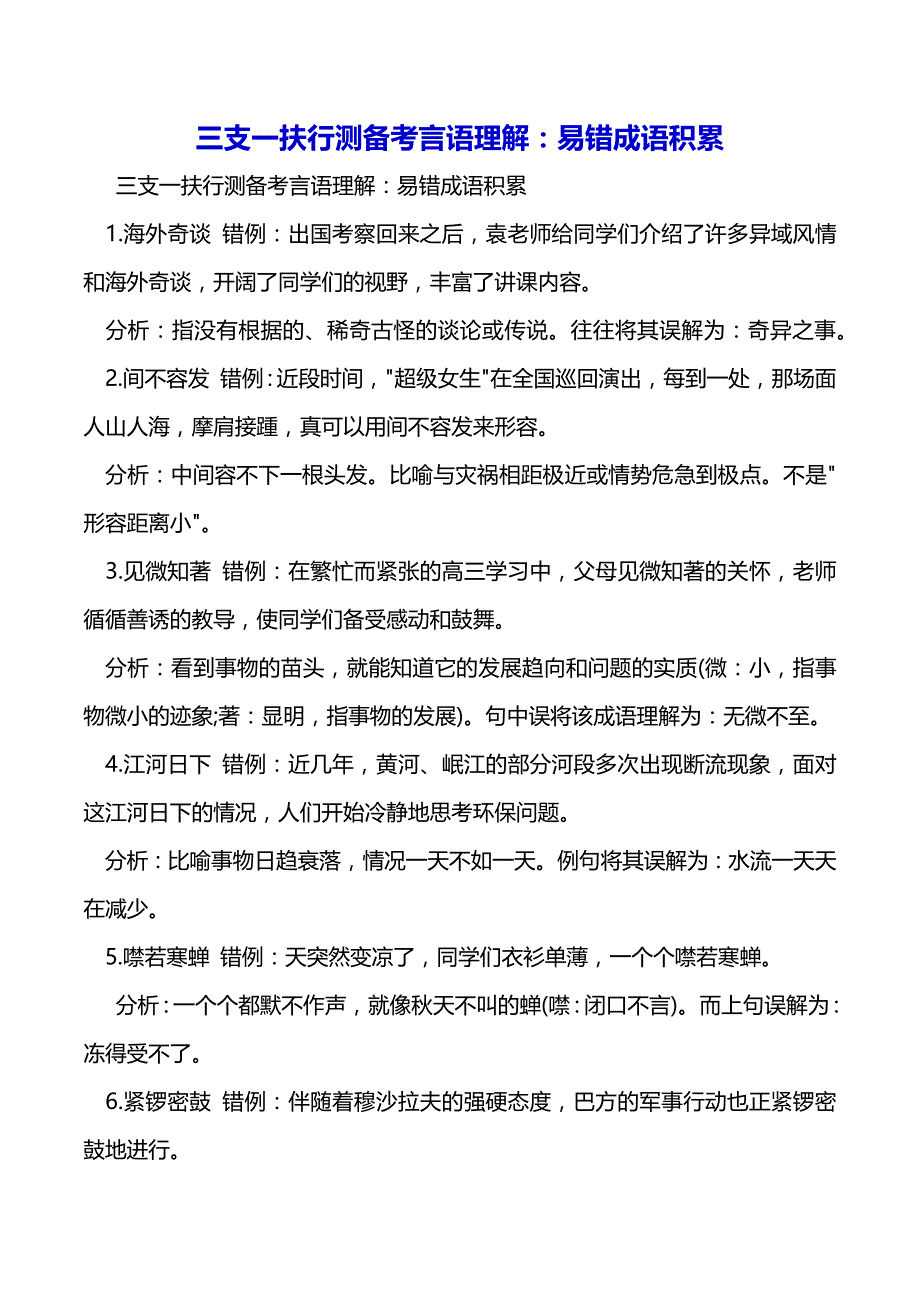 三支一扶行测备考言语理解：易错成语积累

三支一扶行测备考言语理解：易错成语积累

1.海外奇谈 错例：出国考察回来之后，袁老师给同学们介绍了许多异域风情和海外奇谈，开阔了同学们的视野，丰富了讲课内容。

分析：指没有根据的、稀奇古怪的谈论或传说。往往将其误解为：奇异之事。

2.间不容发 错例：近段时间，"超级女生"在全国巡回演出，每到一处，那场面人山人海，摩肩接踵，真可以用间不容发来形容。

分析：中间容不下一根头发。比喻与灾祸相距极近或情势危急到极点。不是"形容距离小"。

3.见微知著 错例：在繁忙而紧张的高三学习中，父母见微知著的关怀，老师循循善诱的教导，使同学们备受感动和鼓舞。

分析：看到事物的苗头，就能知道它的发展趋向和问题的实质(微：小，指事物微小的迹象;著：显明，指事物的发展)。句中误将该成语理解为：无微不至。

4.江河日下 错例：近几年，黄河、岷江的部分河段多次出现断流现象，面对这江河日下的情况，人们开始冷静地思考环保问题。

分析：比喻事物日趋衰落，情况一天不如一天。例句将其误解为：水流一天天在减少。

5.噤若寒蝉 错例：天突然变凉了，同学们衣衫单薄，一个个噤若寒蝉。

分析：一个个都默不作声，就像秋天不叫的蝉(噤：闭口不言)。而上句误解为：冻得受不了。

6.紧锣密鼓 错例：伴随着穆沙拉夫的强硬态度，巴方的军事行动也正紧锣密鼓地进行。